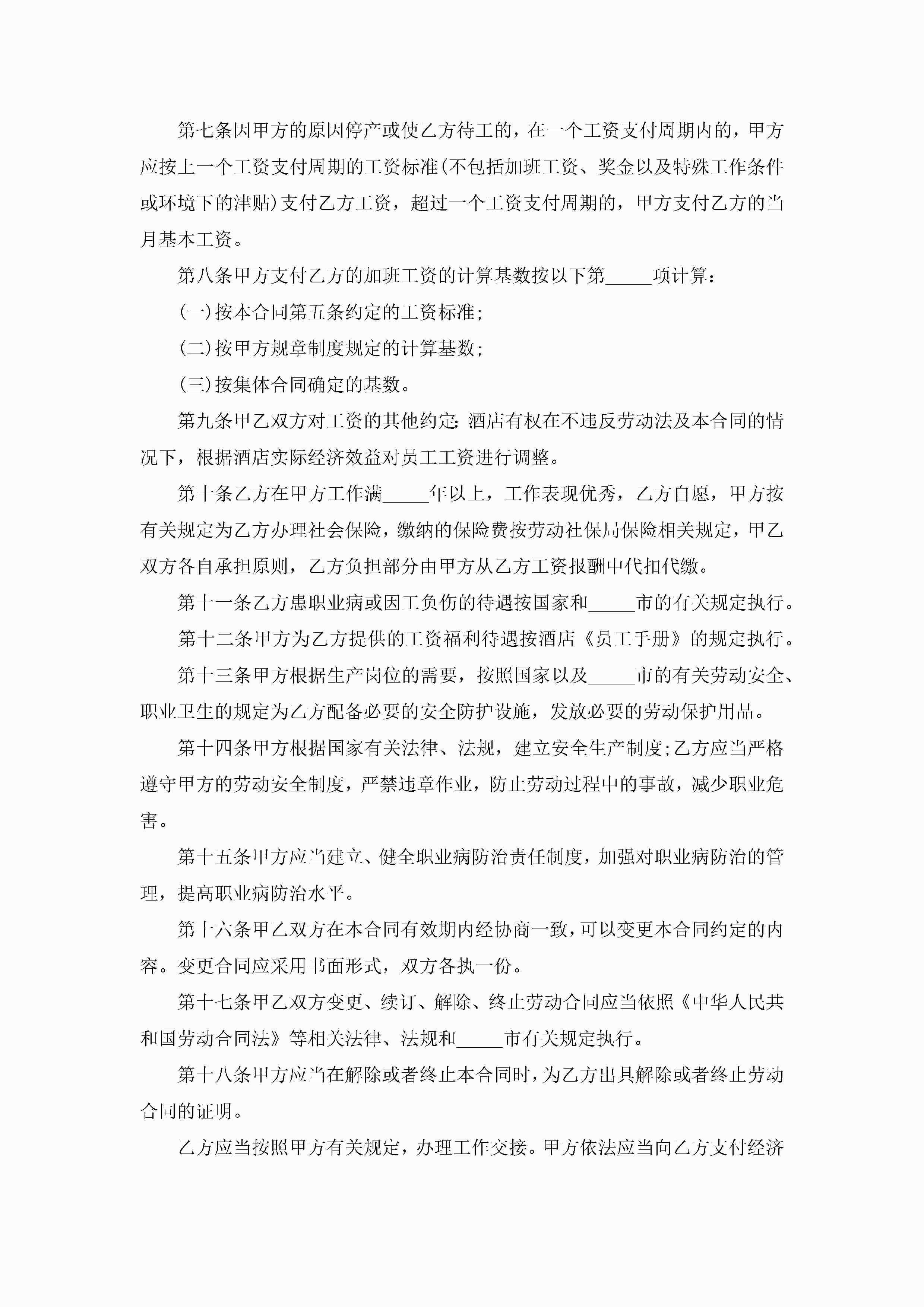 第七条因甲方的原因停产或使乙方待工的，在一个工资支付周期内的，甲方应按上一个工资支付周期的工资标准(不包括加班工资、奖金以及特殊工作条件或环境下的津贴)支付乙方工资，超过一个工资支付周期的，甲方支付乙方的当月基本工资。

第八条甲方支付乙方的加班工资的计算基数按以下第_____项计算：

(一)按本合同第五条约定的工资标准;

(二)按甲方规章制度规定的计算基数;

(三)按集体合同确定的基数。

第九条甲乙双方对工资的其他约定:酒店有权在不违反劳动法及本合同的情况下，根据酒店实际经济效益对员工工资进行调整。

第十条乙方在甲方工作满_____年以上，工作表现优秀，乙方自愿，甲方按有关规定为乙方办理社会保险，缴纳的保险费按劳动社保局保险相关规定，甲乙双方各自承担原则，乙方负担部分由甲方从乙方工资报酬中代扣代缴。

第十一条乙方患职业病或因工负伤的待遇按国家和_____市的有关规定执行。

第十二条甲方为乙方提供的工资福利待遇按酒店《员工手册》的规定执行。

第十三条甲方根据生产岗位的需要，按照国家以及_____市的有关劳动安全、职业卫生的规定为乙方配备必要的安全防护设施，发放必要的劳动保护用品。

第十四条甲方根据国家有关法律、法规，建立安全生产制度;乙方应当严格遵守甲方的劳动安全制度，严禁违章作业，防止劳动过程中的事故，减少职业危害。

第十五条甲方应当建立、健全职业病防治责任制度，加强对职业病防治的管理，提高职业病防治水平。

第十六条甲乙双方在本合同有效期内经协商一致，可以变更本合同约定的内容。变更合同应采用书面形式，双方各执一份。

第十七条甲乙双方变更、续订、解除、终止劳动合同应当依照《中华人民共和国劳动合同法》等相关法律、法规和_____市有关规定执行。

第十八条甲方应当在解除或者终止本合同时，为乙方出具解除或者终止劳动合同的证明。

乙方应当按照甲方有关规定，办理工作交接。甲方依法应当向乙方支付经济